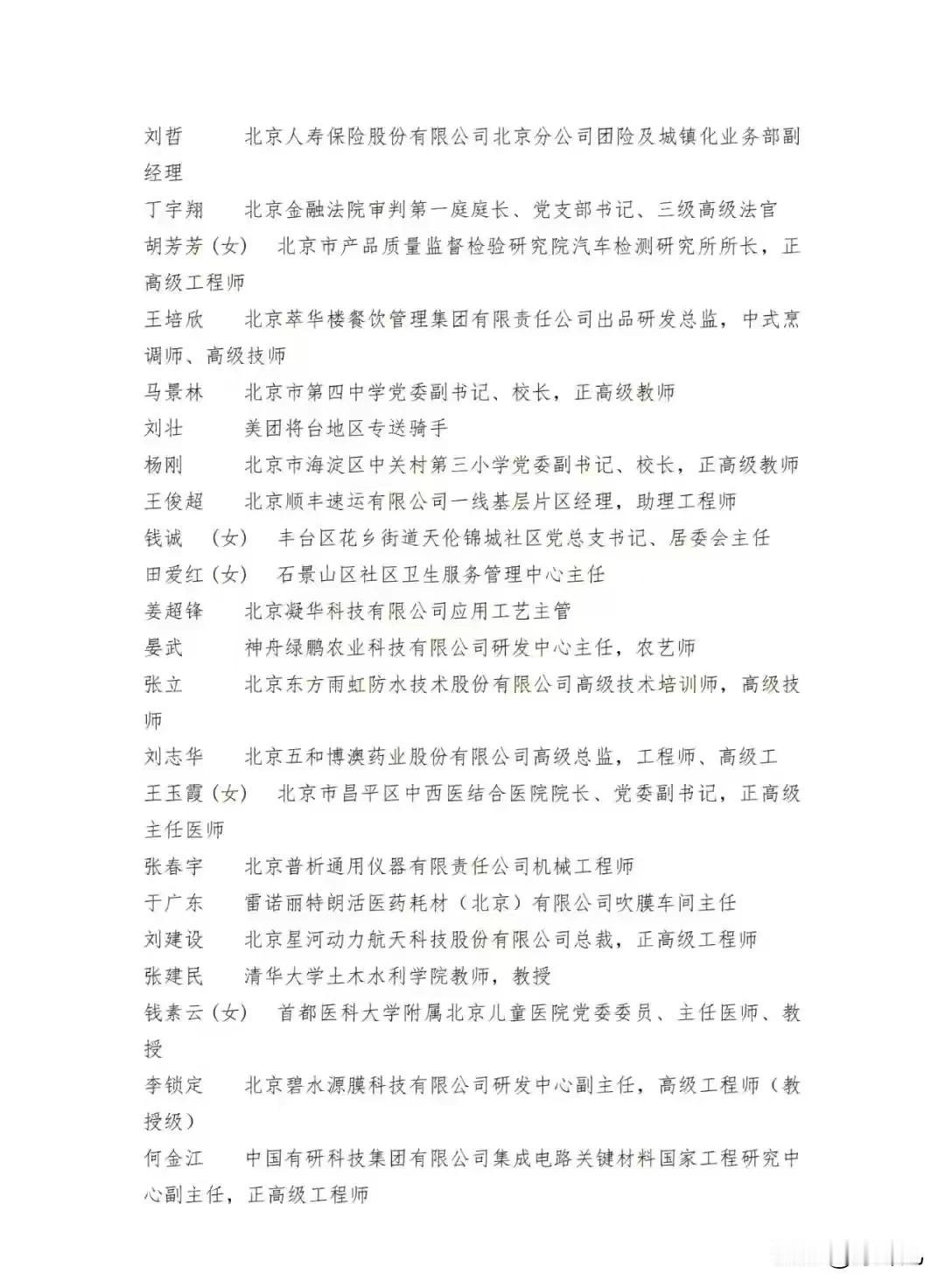 刘哲　　北京人寿保险股份有限公司北京分公司团险及城镇化业务部副经理
丁宇翔　　北京金融法院审判第一庭庭长、党支部书记、三级高级法官
胡芳芳（女）　北京市产品质量监督检验研究院汽车检测研究所所长，正高级工程师
王培欣　　北京萃华楼餐饮管理集团有限责任公司出品研发总监，中式烹调师、高级技师
马景林　　北京市第四中学党委副书记、校长，正高级教师
刘壮　　美团将台地区专送骑手
杨刚　　北京市海淀区中关村第三小学党委副书记、校长，正高级教师
王俊超　　北京顺丰速运有限公司一线基层片区经理，助理工程师
钱诚　（女）　丰台区花乡街道天伦锦城社区党总支书记、居委会主任
田爱红（女）　石景山区社区卫生服务管理中心主任
姜超锋　　北京凝华科技有限公司应用工艺主管
晏武　　神舟绿鹏农业科技有限公司研发中心主任，农艺师
张立　　北京东方雨虹防水技术股份有限公司高级技术培训师，高级技师
刘志华　　北京五和博澳药业股份有限公司高级总监，工程师、高级工
王玉霞（女）　北京市昌平区中西医结合医院院长、党委副书记，正高级主任医师
张春宇　　北京普析通用仪器有限责任公司机械工程师
于广东　　雷诺丽特朗活医药耗材（北京）有限公司吹膜车间主任
刘建设　　北京星河动力航天科技股份有限公司总裁，正高级工程师
张建民　　清华大学土木水利学院教师，教授
钱素云（女）　首都医科大学附属北京儿童医院党委委员、主任医师、教授
李锁定　　北京碧水源膜科技有限公司研发中心副主任，高级工程师（教授级）
何金江　　中国有研科技集团有限公司集成电路关键材料国家工程研究中心副主任，正高级工程师